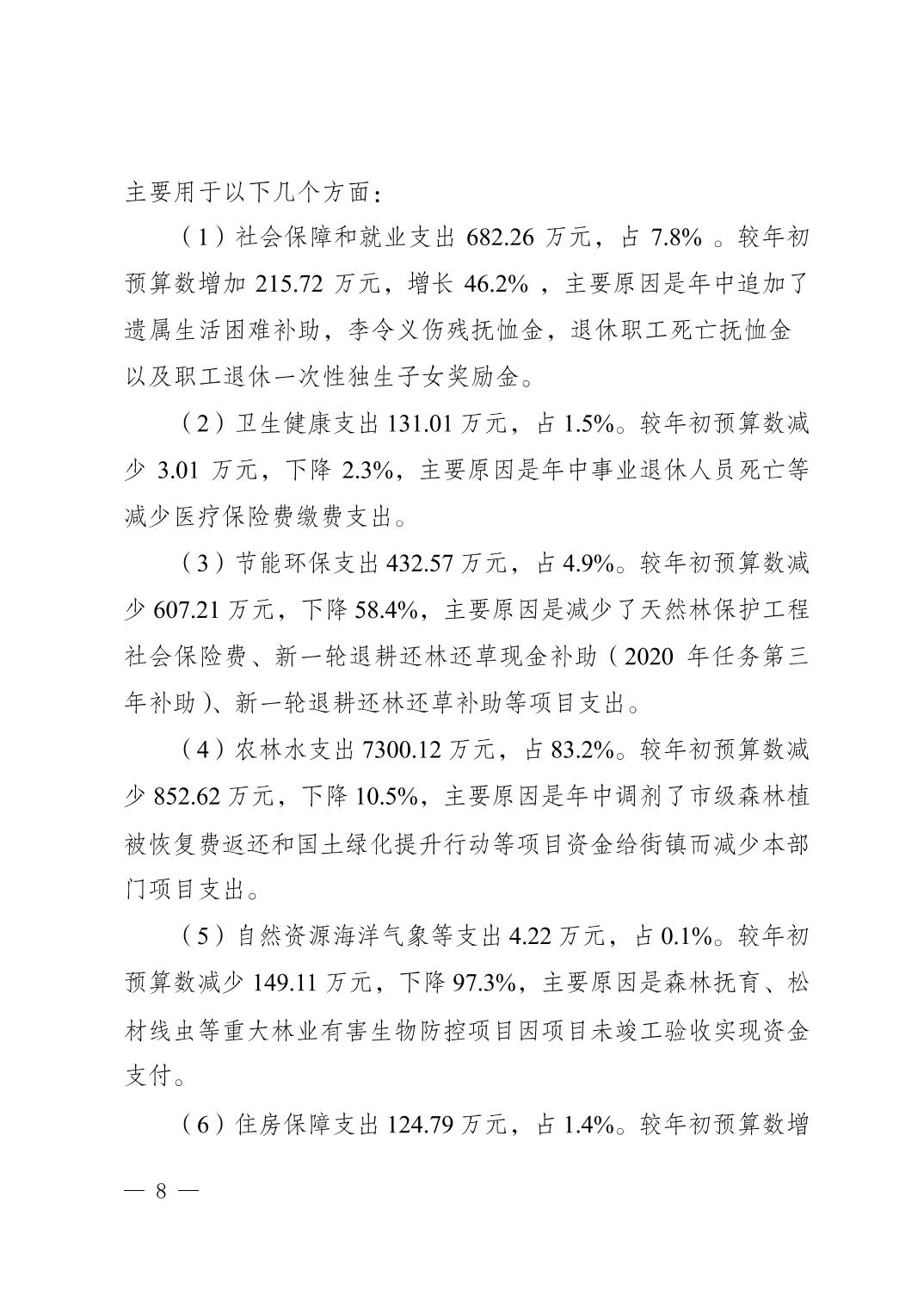 主要用于以下几个方面：

（1）社会保障和就业支出682.26万元，占7.8%。较年初预算数增加215.72万元，增长46.2%，主要原因是年中追加了遗属生活困难补助，李令义伤残抚恤金，退休职工死亡抚恤金以及职工退休一次性独生子女奖励金。

（2）卫生健康支出131.01万元，占1.5%。较年初预算数减少3.01万元，下降2.3%，主要原因是年中事业退休人员死亡等减少医疗保险费缴费支出。

（3）节能环保支出432.57万元，占4.9%。较年初预算数减少607.21万元，下降58.4%，主要原因是减少了天然林保护工程社会保险费、新一轮退耕还林还草现金补助（2020年任务第三年补助）、新一轮退耕还林还草补助等项目支出。

（4）农林水支出7300.12万元，占83.2%。较年初预算数减少852.62万元，下降10.5%，主要原因是年中调剂了市级森林植被恢复费返还和国土绿化提升行动等项目资金给街镇而减少本部门项目支出。

（5）自然资源海洋气象等支出4.22万元，占0.1%。较年初预算数减少149.11万元，下降97.3%，主要原因是森林抚育、松材线虫等重大林业有害生物防控项目因项目未竣工验收实现资金支付。

（6）住房保障支出124.79万元，占1.4%。较年初预算数增

— 8 —